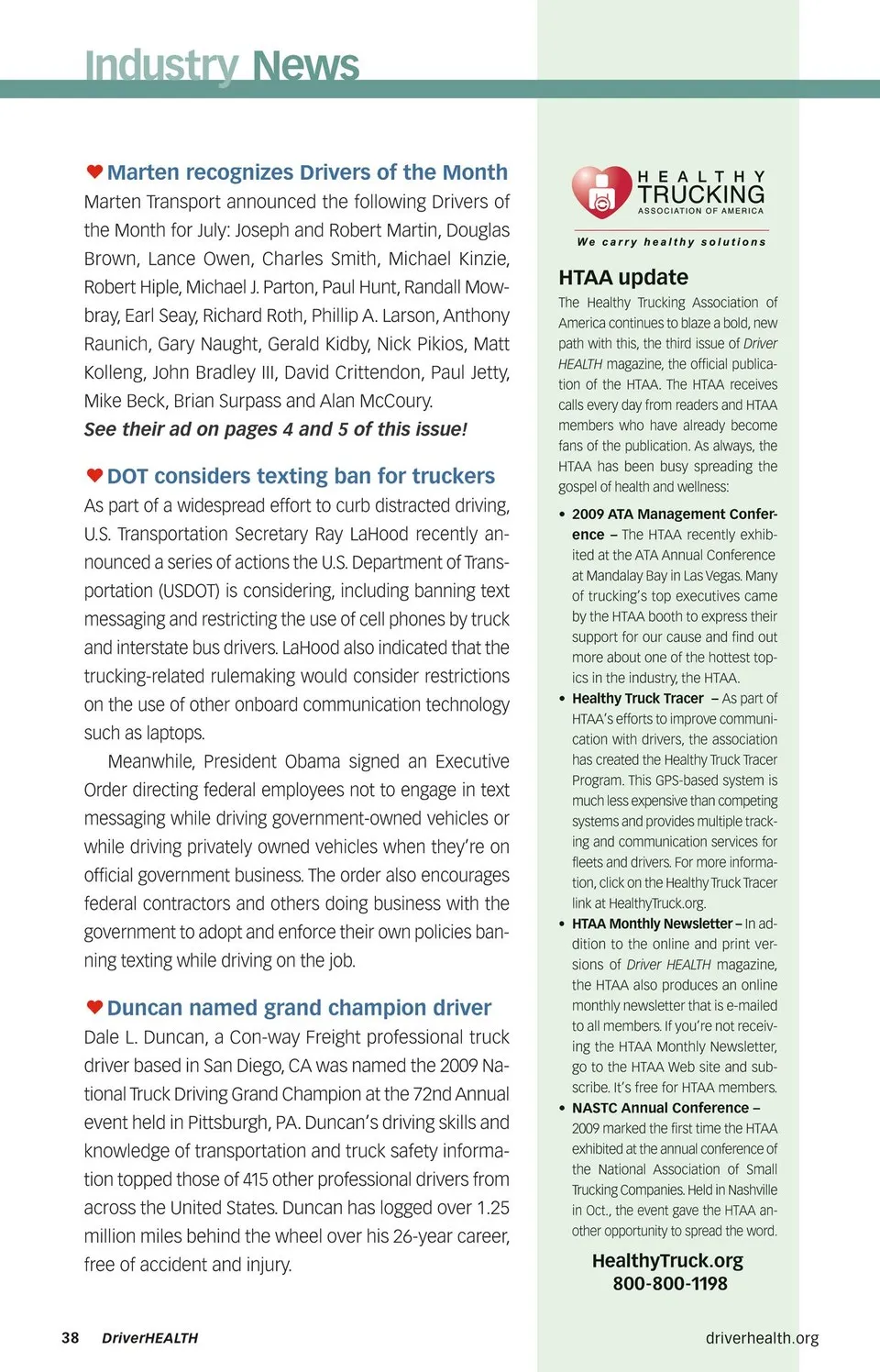 Industry News

Marten recognizes Drivers of the Month

Marten Transport announced the following Drivers of the Month for July: Joseph and Robert Martin, Douglas Brown, Lance Owen, Charles Smith, Michael Kinzie, Robert Hiple, Michael J. Parton, Paul Hunt, Randall Mowbray, Earl Seay, Richard Roth, Phillip A. Larson, Anthony Raunich, Gary Naught, Gerald Kidby, Nick Pikios, Matt Kolleng, John Bradley III, David Crittendon, Paul Jetty, Mike Beck, Brian Surpass and Alan McCoury.

See their ad on pages 4 and 5 of this issue!

DOT considers texting ban for truckers

As part of a widespread effort to curb distracted driving, U.S. Transportation Secretary Ray LaHood recently announced a series of actions the U.S. Department of Transportation (USDOT) is considering, including banning text messaging and restricting the use of cell phones by truck and interstate bus drivers. LaHood also indicated that the trucking-related rulemaking would consider restrictions on the use of other onboard communication technology such as laptops.

Meanwhile, President Obama signed an Executive Order directing federal employees not to engage in text messaging while driving government-owned vehicles or while driving privately owned vehicles when they're on official government business. The order also encourages federal contractors and others doing business with the government to adopt and enforce their own policies banning texting while driving on the job.

Duncan named grand champion driver

Dale L. Duncan, a Con-way Freight professional truck driver based in San Diego, CA was named the 2009 National Truck Driving Grand Champion at the 72nd Annual event held in Pittsburgh, PA. Duncan's driving skills and knowledge of transportation and truck safety information topped those of 415 other professional drivers from across the United States. Duncan has logged over 1.25 million miles behind the wheel over his 26-year career, free of accident and injury.

HEALTHY TRUCKING ASSOCIATION OF AMERICA

We carry healthy solutions

HTAA update

The Healthy Trucking Association of America continues to blaze a bold, new path with this, the third issue of Driver HEALTH magazine, the official publication of the HTAA. The HTAA receives calls every day from readers and HTAA members who have already become fans of the publication. As always, the HTAA has been busy spreading the gospel of health and wellness:

• 2009 ATA Management Conference – The HTAA recently exhibited at the ATA Annual Conference at Mandalay Bay in Las Vegas. Many of trucking's top executives came by the HTAA booth to express their support for our cause and find out more about one of the hottest topics in the industry, the HTAA.

• Healthy Truck Tracer – As part of HTAA's efforts to improve communication with drivers, the association has created the Healthy Truck Tracer Program. This GPS-based system is much less expensive than competing systems and provides multiple tracking and communication services for fleets and drivers. For more information, click on the Healthy Truck Tracer link at HealthyTruck.org.

• HTAA Monthly Newsletter – In addition to the online and print versions of Driver HEALTH magazine, the HTAA also produces an online monthly newsletter that is e-mailed to all members. If you're not receiving the HTAA Monthly Newsletter, go to the HTAA Web site and subscribe. It's free for HTAA members.

• NASTC Annual Conference – 2009 marked the first time the HTAA exhibited at the annual conference of the National Association of Small Trucking Companies. Held in Nashville in Oct., the event gave the HTAA another opportunity to spread the word.

HealthyTruck.org
800-800-1198

38 DriverHEALTH

driverhealth.org